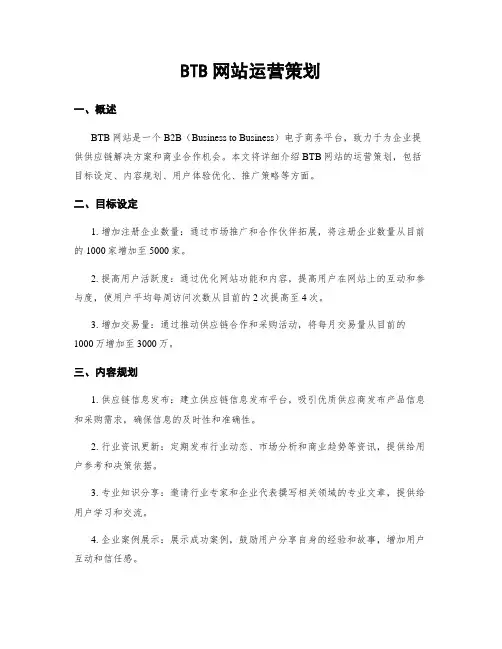 BTB 网站运营策划

一、概述

BTB 网站是一个 B2B（Business to Business）电子商务平台，致力于为企业提供供应链解决方案和商业合作机会。本文将详细介绍 BTB 网站的运营策划，包括目标设定、内容规划、用户体验优化、推广策略等方面。

二、目标设定

1. 增加注册企业数量：通过市场推广和合作伙伴拓展，将注册企业数量从目前的 1000 家增加至 5000 家。

2. 提高用户活跃度：通过优化网站功能和内容，提高用户在网站上的互动和参与度，使用户平均每周访问次数从目前的 2 次提高至 4 次。

3. 增加交易量：通过推动供应链合作和采购活动，将每月交易量从目前的 1000 万增加至 3000 万。

三、内容规划

1. 供应链信息发布：建立供应链信息发布平台，吸引优质供应商发布产品信息和采购需求，确保信息的及时性和准确性。

2. 行业资讯更新：定期发布行业动态、市场分析和商业趋势等资讯，提供给用户参考和决策依据。

3. 专业知识分享：邀请行业专家和企业代表撰写相关领域的专业文章，提供给用户学习和交流。

4. 企业案例展示：展示成功案例，鼓励用户分享自身的经验和故事，增加用户互动和信任感。